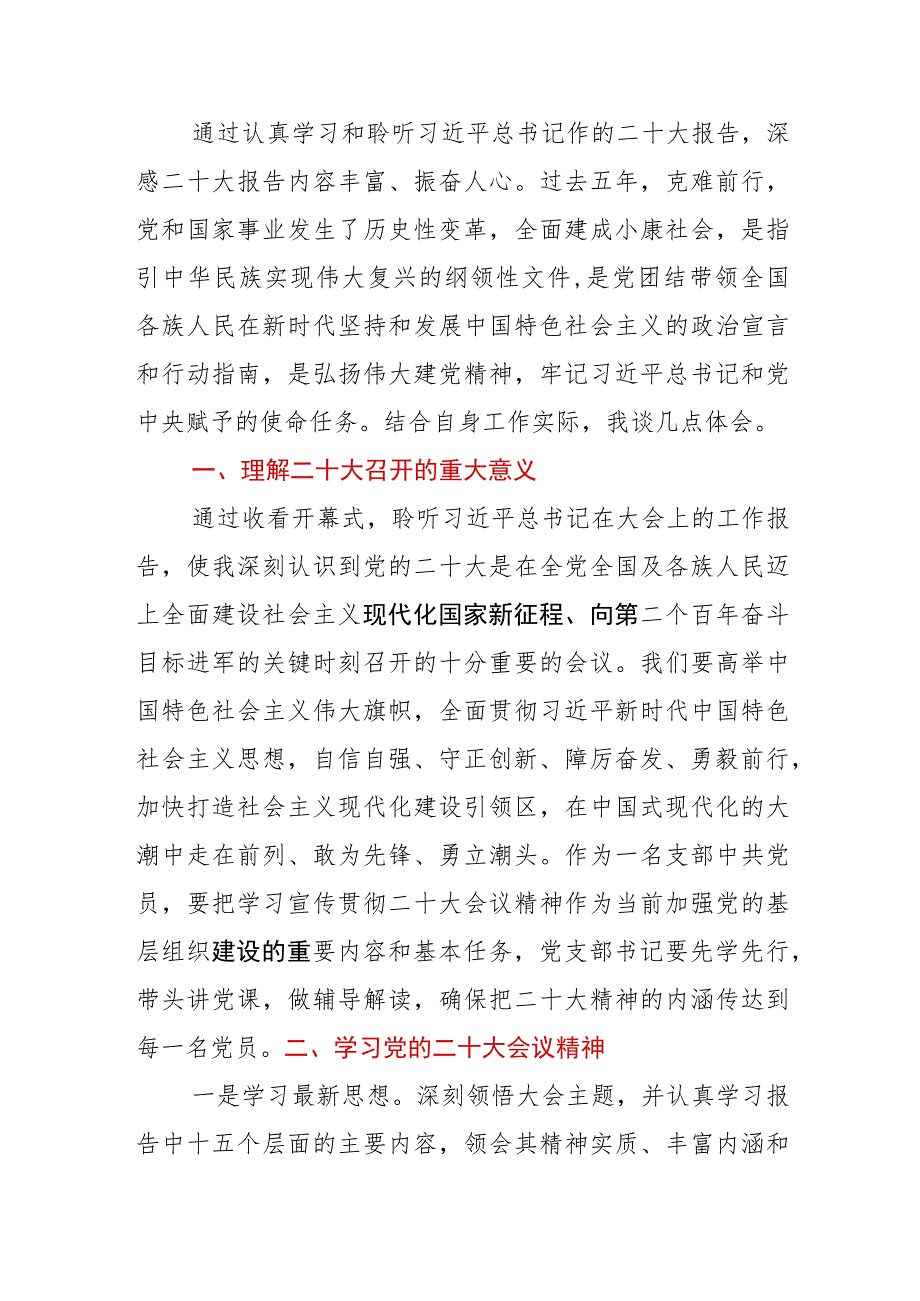 通过认真学习和聆听习近平总书记作的二十大报告，深感二十大报告内容丰富、振奋人心。过去五年，克难前行，党和国家事业发生了历史性变革，全面建成小康社会，是指引中华民族实现伟大复兴的纲领性文件,是党团结带领全国各族人民在新时代坚持和发展中国特色社会主义的政治宣言和行动指南，是弘扬伟大建党精神，牢记习近平总书记和党中央赋予的使命任务。结合自身工作实际，我谈几点体会。

一、理解二十大召开的重大意义

通过收看开幕式，聆听习近平总书记在大会上的工作报告，使我深刻认识到党的二十大是在全党全国及各族人民迈上全面建设社会主义现代化国家新征程、向第二个百年奋斗目标进军的关键时刻召开的十分重要的会议。我们要高举中国特色社会主义伟大旗帜，全面贯彻习近平新时代中国特色社会主义思想，自信自强、守正创新、障厉奋发、勇毅前行，加快打造社会主义现代化建设引领区，在中国式现代化的大潮中走在前列、敢为先锋、勇立潮头。作为一名支部中共党员，要把学习宣传贯彻二十大会议精神作为当前加强党的基层组织建设的重要内容和基本任务，党支部书记要先学先行，带头讲党课，做辅导解读，确保把二十大精神的内涵传达到每一名党员。二、学习党的二十大会议精神

一是学习最新思想。深刻领悟大会主题，并认真学习报告中十五个层面的主要内容，领会其精神实质、丰富内涵和